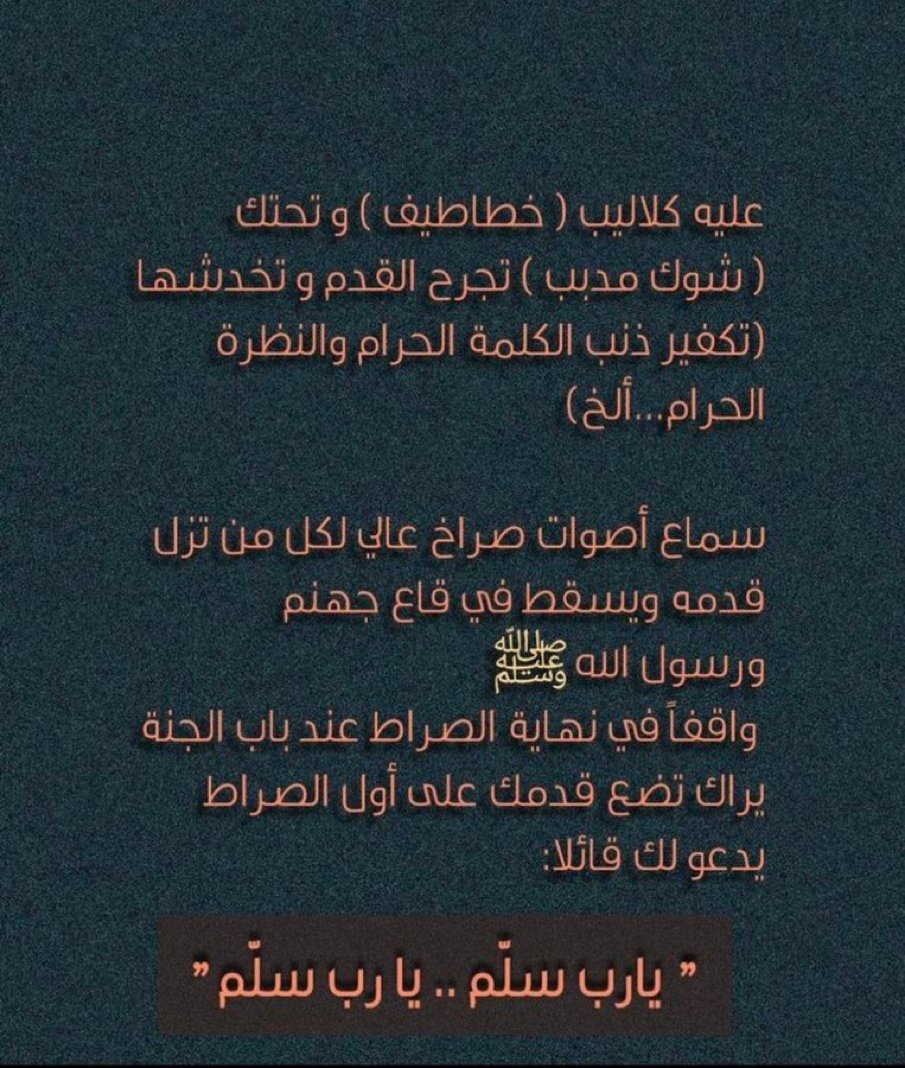 عليه كلاليب ( خطاطيف ) و تحتك ( شوك مدبب ) تجرح القدم و تخدشها (تكفير ذنب الكلمة الحرام والنظرة الحرام...ألخ)

سماع أصوات صراخ عالي لكل من تزل قدمه ويسقط في قاع جهنم
ورسول الله ﷺ
واقفاً في نهاية الصراط عند باب الجنة يراك تضع قدمك على أول الصراط يدعو لك قائلا:

" يارب سلّم .. يا رب سلّم "